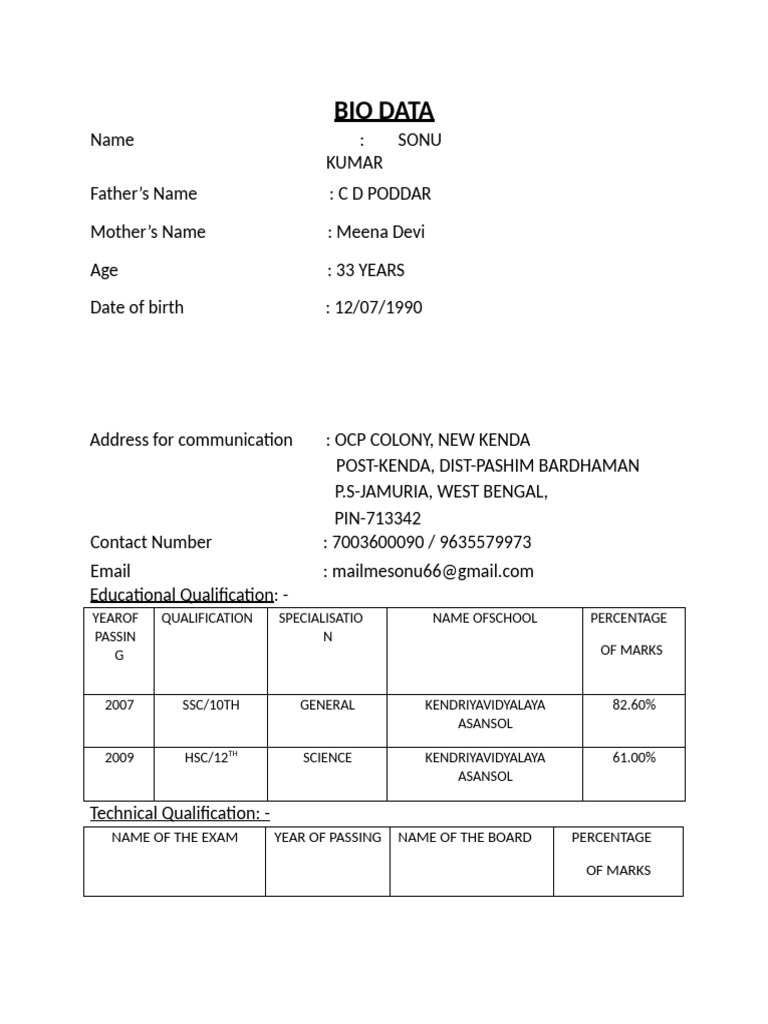 BIO DATA

Name : SONU KUMAR

Father's Name : C D PODDAR

Mother's Name : Meena Devi

Age : 33 YEARS

Date of birth : 12/07/1990

Address for communication : OCP COLONY, NEW KENDA POST-KENDA, DIST-PASHIM BARDHAMAN P.S-JAMURIA, WEST BENGAL, PIN-713342

Contact Number : 7003600090 / 9635579973

Email : mailmesonu66@gmail.com

Educational Qualification: -

| YEAROF PASSING | QUALIFICATION | SPECIALISATION | NAME OFSCHOOL | PERCENTAGE OF MARKS |
|---|---|---|---|---|
| 2007 | SSC/10TH | GENERAL | KENDRIYAVIDYALAYA ASANSOL | 82.60% |
| 2009 | HSC/12$^{TH}$ | SCIENCE | KENDRIYAVIDYALAYA ASANSOL | 61.00% |

Technical Qualification: -

| NAME OF THE EXAM | YEAR OF PASSING | NAME OF THE BOARD | PERCENTAGE OF MARKS |
|---|---|---|---|
| | | | |